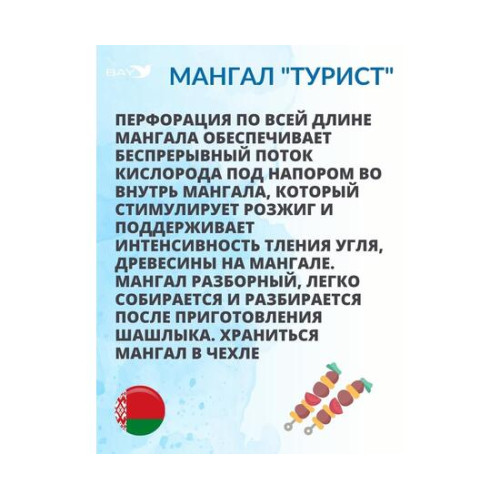 BAY

МАНГАЛ "ТУРИСТ"

ПЕРФОРАЦИЯ ПО ВСЕЙ ДЛИНЕ МАНГАЛА ОБЕСПЕЧИВАЕТ БЕСПРЕРЫВНЫЙ ПОТОК КИСЛОРОДА ПОД НАПОРОМ ВО ВНУТРЬ МАНГАЛА, КОТОРЫЙ СТИМУЛИРУЕТ РОЗЖИГ И ПОДДЕРЖИВАЕТ ИНТЕНСИВНОСТЬ ТЛЕНИЯ УГЛЯ, ДРЕВЕСИНЫ НА МАНГАЛЕ. МАНГАЛ РАЗБОРНЫЙ, ЛЕГКО СОБИРАЕТСЯ И РАЗБИРАЕТСЯ ПОСЛЕ ПРИГОТОВЛЕНИЯ ШАШЛЫКА. ХРАНИТЬСЯ МАНГАЛ В ЧЕХЛЕ